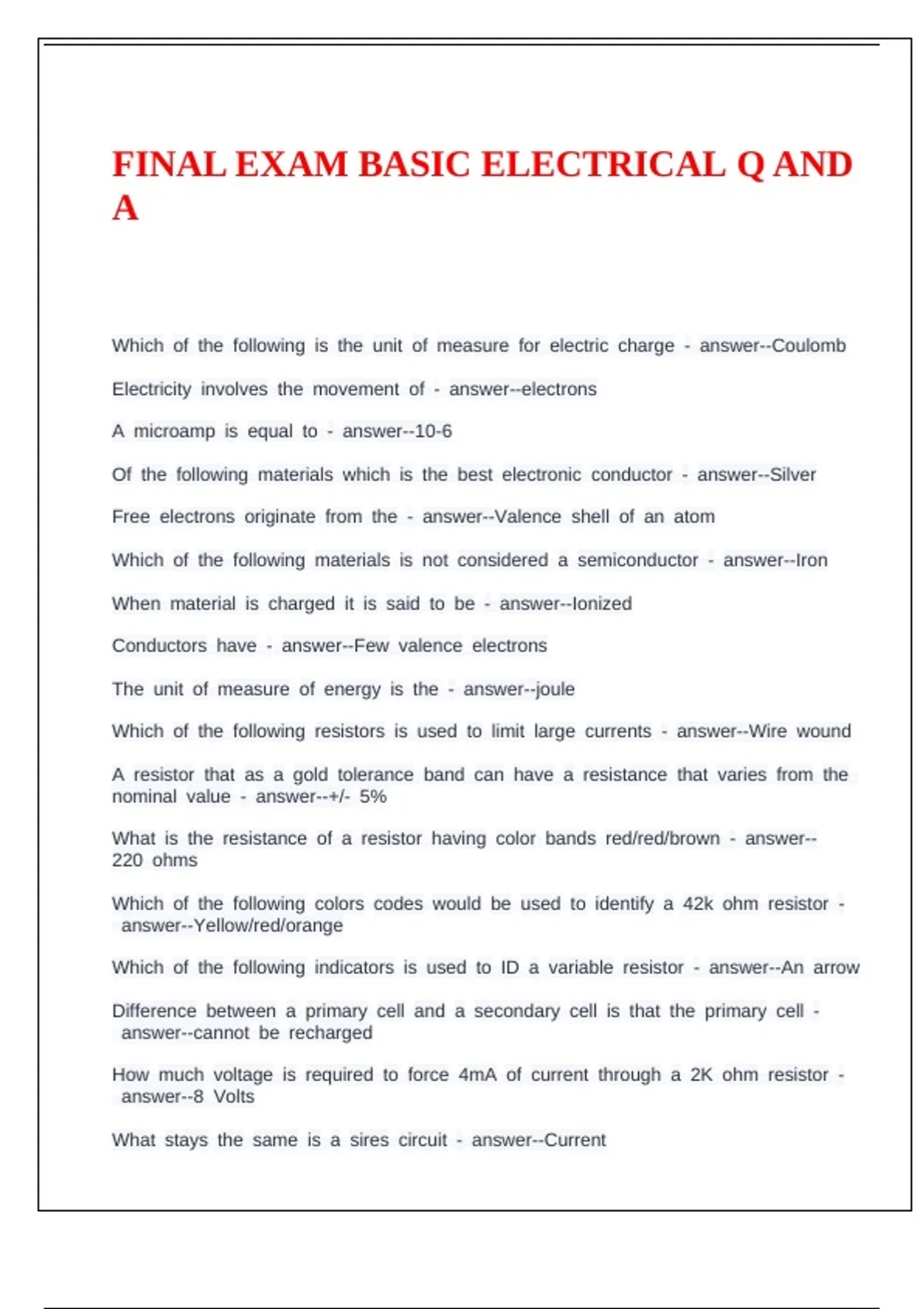 FINAL EXAM BASIC ELECTRICAL Q AND A

Which of the following is the unit of measure for electric charge - answer--Coulomb

Electricity involves the movement of - answer--electrons

A microamp is equal to - answer--10-6

Of the following materials which is the best electronic conductor - answer--Silver

Free electrons originate from the - answer--Valence shell of an atom

Which of the following materials is not considered a semiconductor - answer--Iron

When material is charged it is said to be - answer--Ionized

Conductors have - answer--Few valence electrons

The unit of measure of energy is the - answer--joule

Which of the following resistors is used to limit large currents - answer--Wire wound

A resistor that as a gold tolerance band can have a resistance that varies from the nominal value - answer--+/- 5%

What is the resistance of a resistor having color bands red/red/brown - answer--220 ohms

Which of the following colors codes would be used to identify a 42k ohm resistor - answer--Yellow/red/orange

Which of the following indicators is used to ID a variable resistor - answer--An arrow

Difference between a primary cell and a secondary cell is that the primary cell - answer--cannot be recharged

How much voltage is required to force 4mA of current through a 2K ohm resistor - answer--8 Volts

What stays the same is a sires circuit - answer--Current